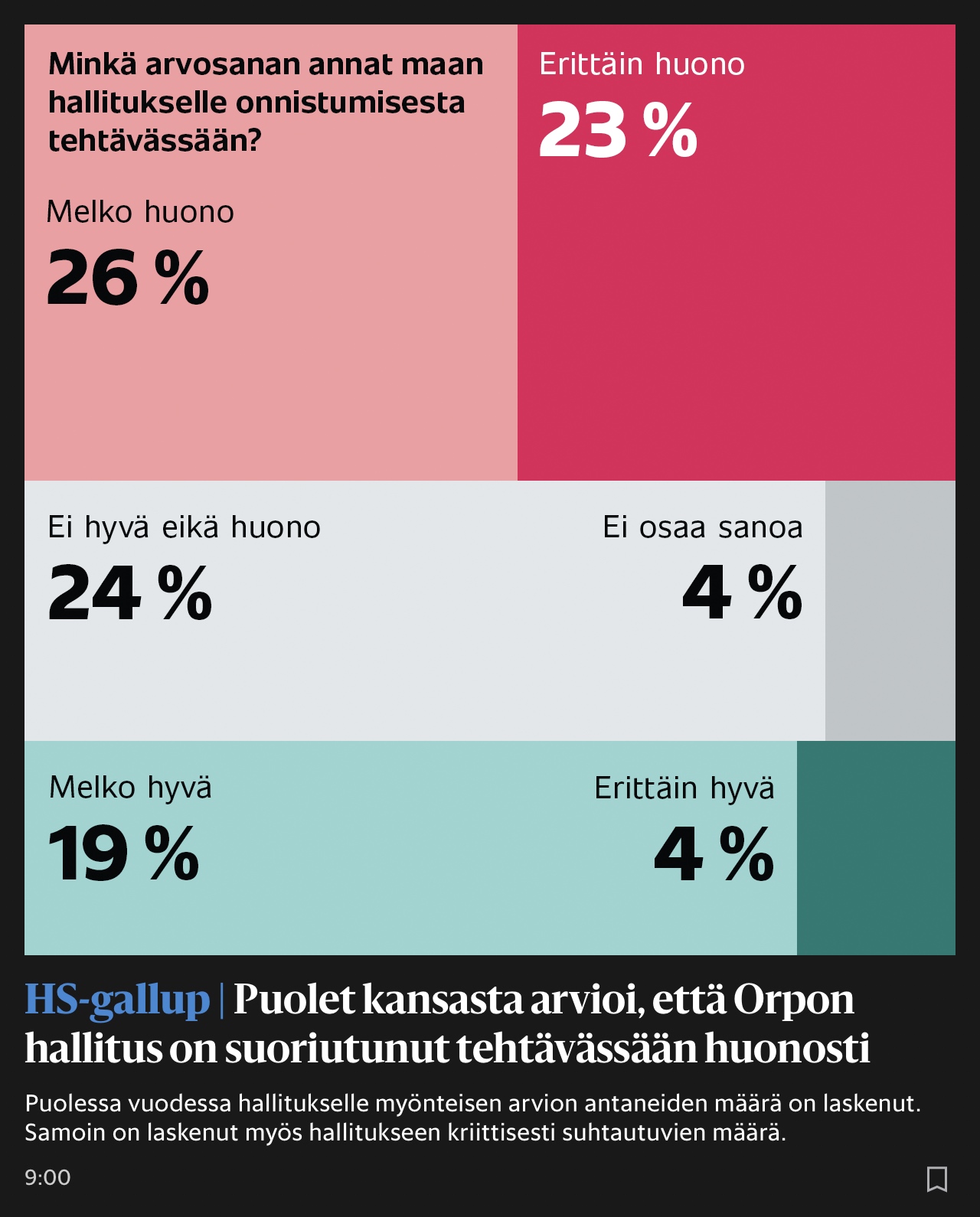 Minkä arvosanan annat maan hallitukselle onnistumisesta tehtävässään?

Melko huono
26 %

Erittäin huono
23 %

Ei hyvä eikä huono
24 %

Ei osaa sanoa
4 %

Melko hyvä
19 %

Erittäin hyvä
4 %

HS-gallup | Puolet kansasta arvioi, että Orpon hallitus on suoriutunut tehtävässään huonosti

Puolessa vuodessa hallitukselle myönteisen arvion antaneiden määrä on laskenut. Samoin on laskenut myös hallitukseen kriittisesti suhtautuvien määrä.

9:00